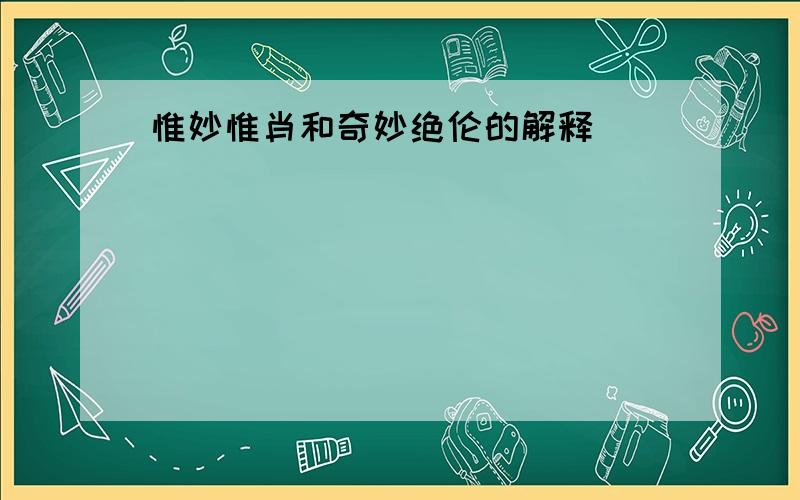 惟妙惟肖和奇妙绝伦的解释